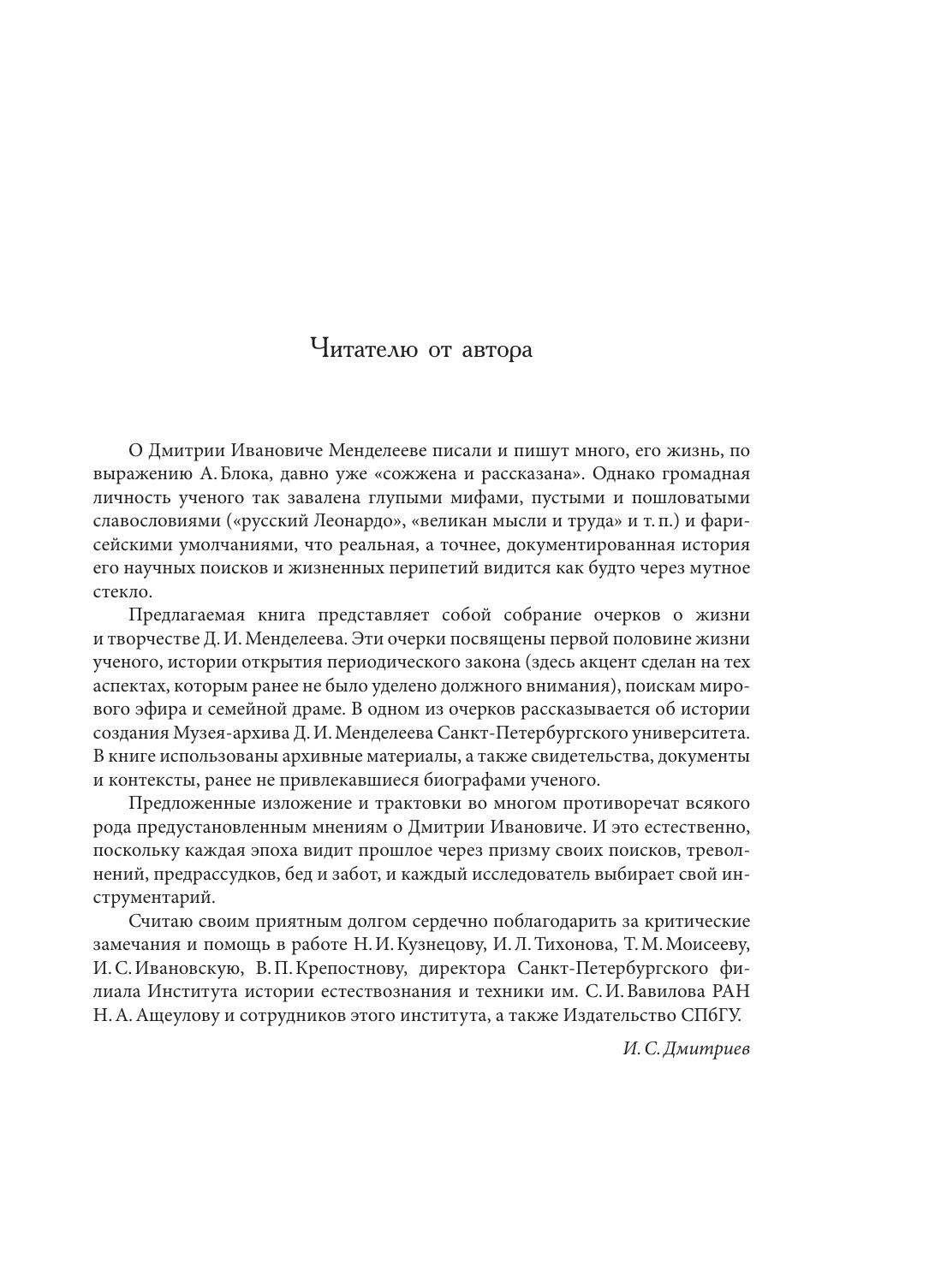 Читателю от автора

О Дмитрии Ивановиче Менделееве писали и пишут много, его жизнь, по выражению А. Блока, давно уже «сожжена и рассказана». Однако громадная личность ученого так завалена глупыми мифами, пустыми и пошловатыми славословиями («русский Леонардо», «великан мысли и труда» и т. п.) и фарисейскими умолчаниями, что реальная, а точнее, документированная история его научных поисков и жизненных перипетий видится как будто через мутное стекло.

Предлагаемая книга представляет собой собрание очерков о жизни и творчестве Д. И. Менделеева. Эти очерки посвящены первой половине жизни ученого, истории открытия периодического закона (здесь акцент сделан на тех аспектах, которым ранее не было уделено должного внимания), поискам мирового эфира и семейной драме. В одном из очерков рассказывается об истории создания Музея-архива Д. И. Менделеева Санкт-Петербургского университета. В книге использованы архивные материалы, а также свидетельства, документы и контексты, ранее не привлекавшиеся биографами ученого.

Предложенные изложение и трактовки во многом противоречат всякого рода предустановленным мнениям о Дмитрии Ивановиче. И это естественно, поскольку каждая эпоха видит прошлое через призму своих поисков, треволнений, предрассудков, бед и забот, и каждый исследователь выбирает свой инструментарий.

Считаю своим приятным долгом сердечно поблагодарить за критические замечания и помощь в работе Н. И. Кузнецову, И. Л. Тихонова, Т. М. Моисееву, И. С. Ивановскую, В. П. Крепостнову, директора Санкт-Петербургского филиала Института истории естествознания и техники им. С. И. Вавилова РАН Н. А. Ащеулову и сотрудников этого института, а также Издательство СПбГУ.

И. С. Дмитриев